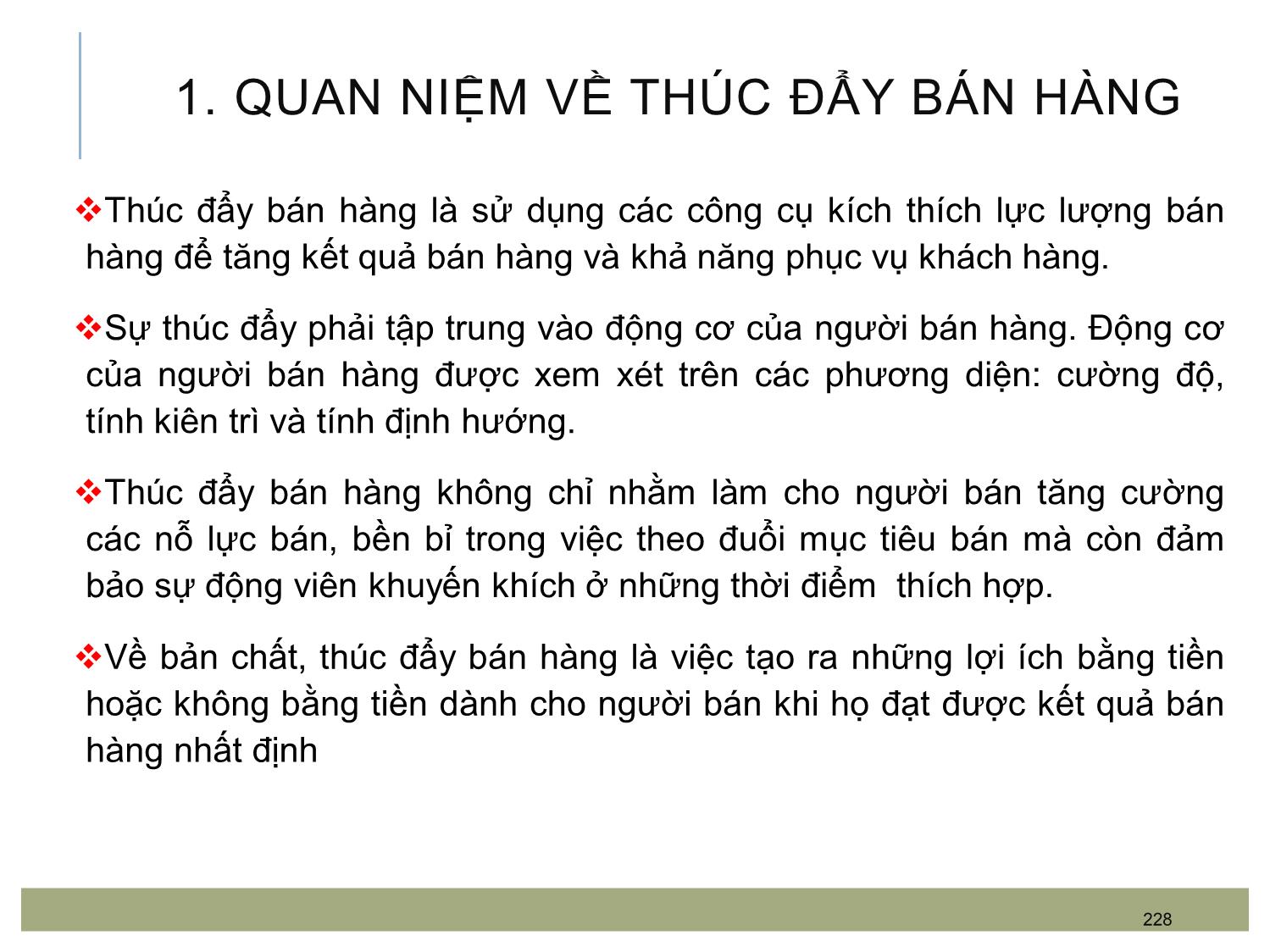 1. QUAN NIỆM VỀ THÚC ĐẨY BÁN HÀNG

❖Thúc đẩy bán hàng là sử dụng các công cụ kích thích lực lượng bán hàng để tăng kết quả bán hàng và khả năng phục vụ khách hàng.

❖Sự thúc đẩy phải tập trung vào động cơ của người bán hàng. Động cơ của người bán hàng được xem xét trên các phương diện: cường độ, tính kiên trì và tính định hướng.

❖Thúc đẩy bán hàng không chỉ nhằm làm cho người bán tăng cường các nỗ lực bán, bền bỉ trong việc theo đuổi mục tiêu bán mà còn đảm bảo sự động viên khuyến khích ở những thời điểm  thích hợp.

❖Về bản chất, thúc đẩy bán hàng là việc tạo ra những lợi ích bằng tiền hoặc không bằng tiền dành cho người bán khi họ đạt được kết quả bán hàng nhất định

228